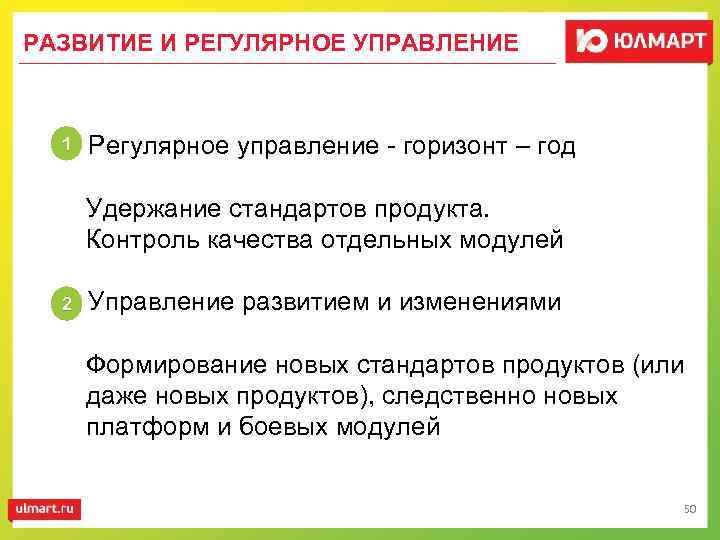 РАЗВИТИЕ И РЕГУЛЯРНОЕ УПРАВЛЕНИЕ

Ю ЮЛМАРТ

1 Регулярное управление - горизонт – год

Удержание стандартов продукта.
Контроль качества отдельных модулей

2 Управление развитием и изменениями

Формирование новых стандартов продуктов (или даже новых продуктов), следственно новых платформ и боевых модулей

ulmart.ru

50